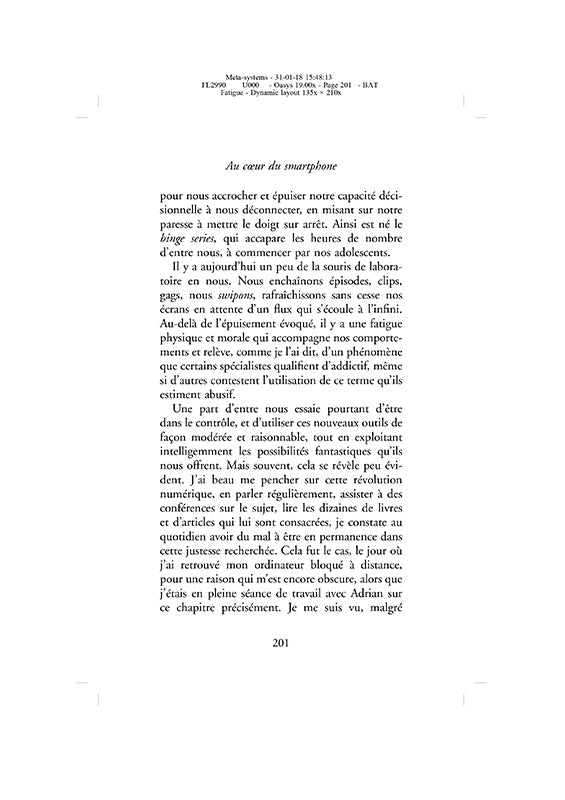 Meta-systems - 31-01-18 15:48:13
FL2990 U000 - Oasys 19.00x - Page 201 - BAT
Fatigue - Dynamic layout 135x × 210x

Au cœur du smartphone

pour nous accrocher et épuiser notre capacité décisionnelle à nous déconnecter, en misant sur notre paresse à mettre le doigt sur arrêt. Ainsi est né le binge series, qui accapare les heures de nombre d'entre nous, à commencer par nos adolescents.

Il y a aujourd'hui un peu de la souris de laboratoire en nous. Nous enchaînons épisodes, clips, gags, nous swipons, rafraîchissons sans cesse nos écrans en attente d'un flux qui s'écoule à l'infini. Au-delà de l'épuisement évoqué, il y a une fatigue physique et morale qui accompagne nos comportements et relève, comme je l'ai dit, d'un phénomène que certains spécialistes qualifient d'addictif, même si d'autres contestent l'utilisation de ce terme qu'ils estiment abusif.

Une part d'entre nous essaie pourtant d'être dans le contrôle, et d'utiliser ces nouveaux outils de façon modérée et raisonnable, tout en exploitant intelligemment les possibilités fantastiques qu'ils nous offrent. Mais souvent, cela se révèle peu évident. J'ai beau me pencher sur cette révolution numérique, en parler régulièrement, assister à des conférences sur le sujet, lire les dizaines de livres et d'articles qui lui sont consacrées, je constate au quotidien avoir du mal à être en permanence dans cette justesse recherchée. Cela fut le cas, le jour où j'ai retrouvé mon ordinateur bloqué à distance, pour une raison qui m'est encore obscure, alors que j'étais en pleine séance de travail avec Adrian sur ce chapitre précisément. Je me suis vu, malgré

201